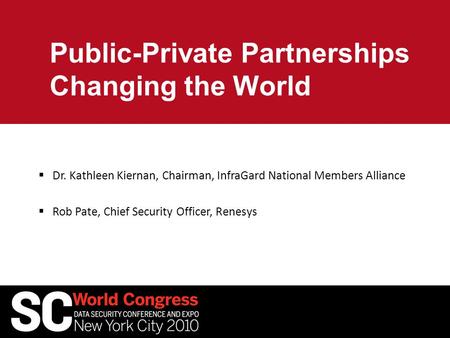 Public-Private Partnerships Changing the World

▪ Dr. Kathleen Kiernan, Chairman, InfraGard National Members Alliance

▪ Rob Pate, Chief Security Officer, Renesys

SC World Congress
DATA SECURITY CONFERENCE AND EXPO
New York City 2010